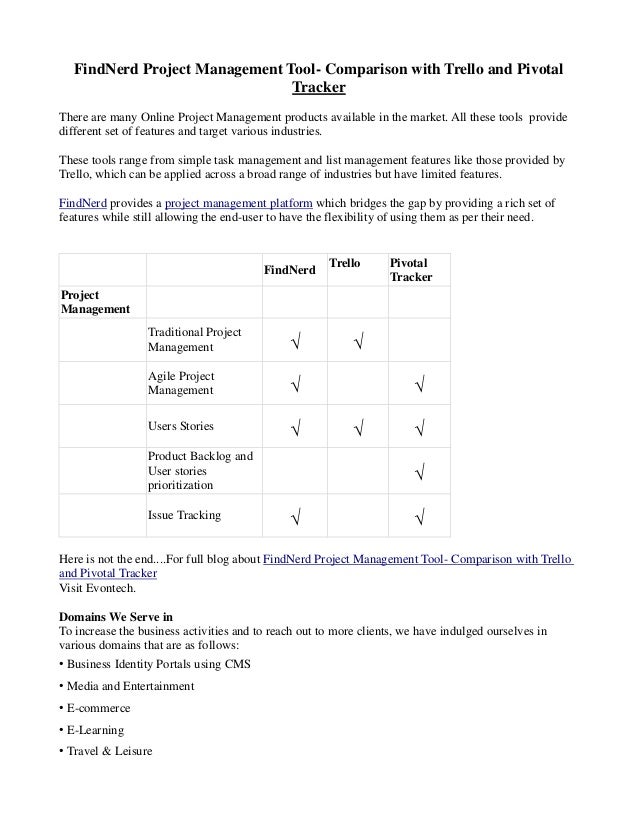 FindNerd Project Management Tool- Comparison with Trello and Pivotal Tracker

There are many Online Project Management products available in the market. All these tools provide different set of features and target various industries.

These tools range from simple task management and list management features like those provided by Trello, which can be applied across a broad range of industries but have limited features.

FindNerd provides a project management platform which bridges the gap by providing a rich set of features while still allowing the end-user to have the flexibility of using them as per their need.

| | | FindNerd | Trello | Pivotal Tracker |
|---|---|---|---|---|
| Project Management | | | | |
| | Traditional Project Management | √ | √ | |
| | Agile Project Management | √ | | √ |
| | Users Stories | √ | √ | √ |
| | Product Backlog and User stories prioritization | | | √ |
| | Issue Tracking | √ | | √ |

Here is not the end....For full blog about FindNerd Project Management Tool- Comparison with Trello and Pivotal Tracker
Visit Evontech.

Domains We Serve in
To increase the business activities and to reach out to more clients, we have indulged ourselves in various domains that are as follows:
• Business Identity Portals using CMS
• Media and Entertainment
• E-commerce
• E-Learning
• Travel & Leisure